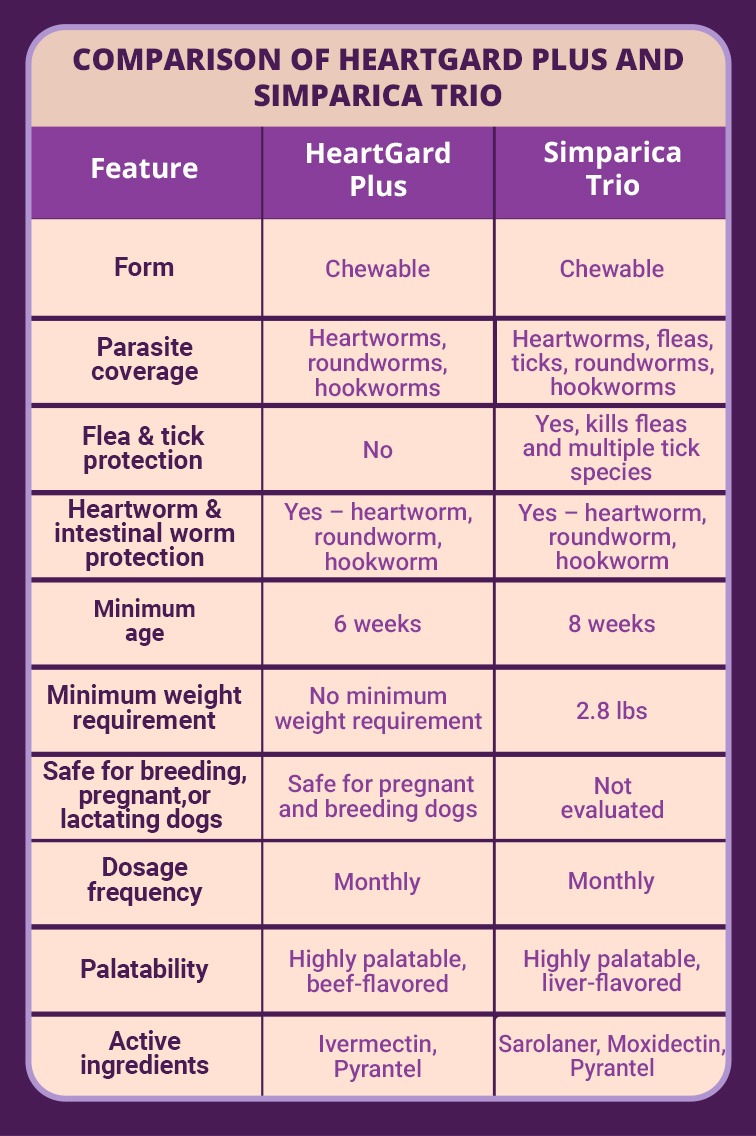 COMPARISON OF HEARTGARD PLUS AND SIMPARICA TRIO

| Feature | HeartGard Plus | Simparica Trio |
|---|---|---|
| Form | Chewable | Chewable |
| Parasite coverage | Heartworms, roundworms, hookworms | Heartworms, fleas, ticks, roundworms, hookworms |
| Flea & tick protection | No | Yes, kills fleas and multiple tick species |
| Heartworm & intestinal worm protection | Yes – heartworm, roundworm, hookworm | Yes – heartworm, roundworm, hookworm |
| Minimum age | 6 weeks | 8 weeks |
| Minimum weight requirement | No minimum weight requirement | 2.8 lbs |
| Safe for breeding, pregnant,or lactating dogs | Safe for pregnant and breeding dogs | Not evaluated |
| Dosage frequency | Monthly | Monthly |
| Palatability | Highly palatable, beef-flavored | Highly palatable, liver-flavored |
| Active ingredients | Ivermectin, Pyrantel | Sarolaner, Moxidectin, Pyrantel |